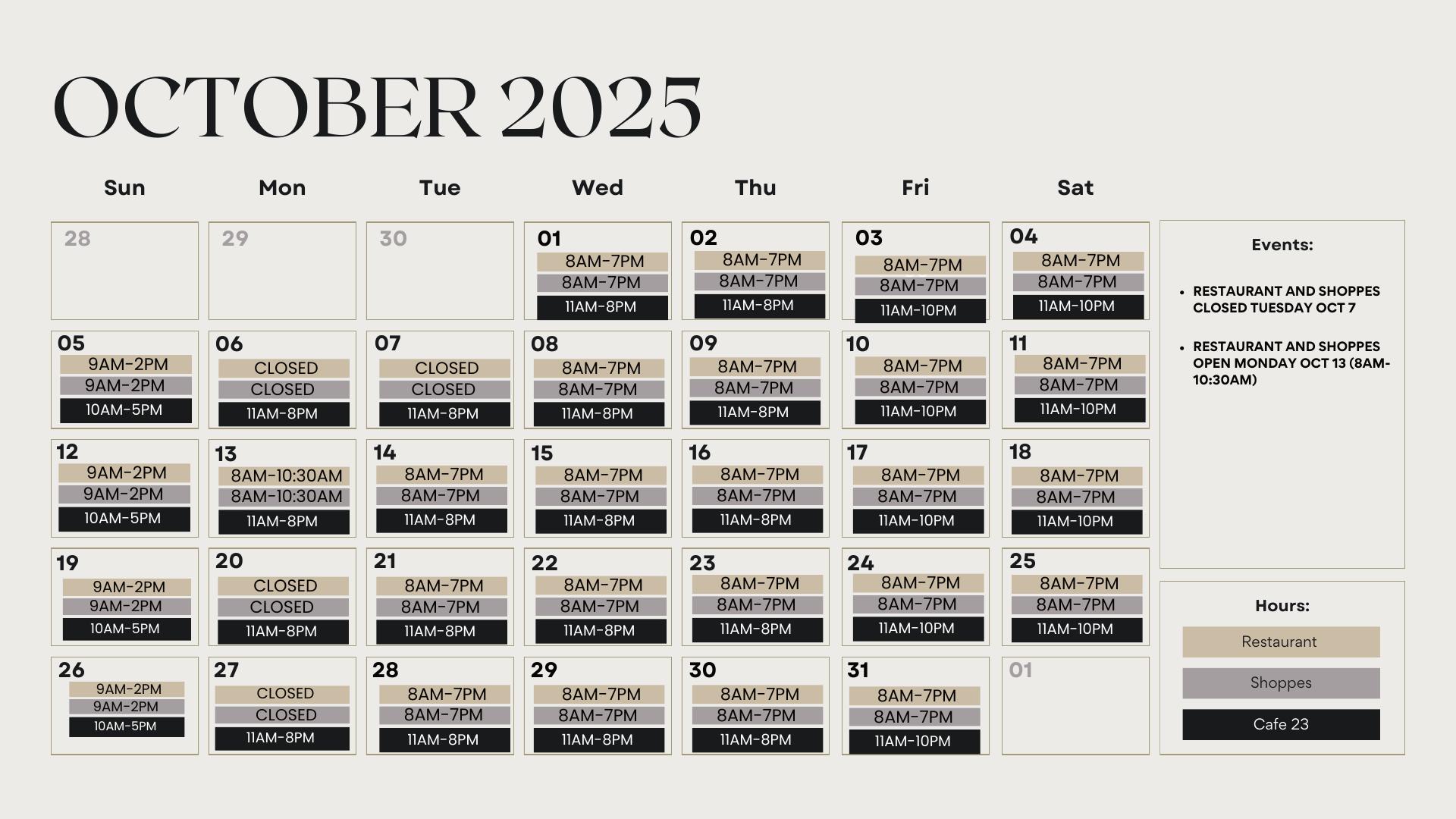 OCTOBER 2025

| Sun | Mon | Tue | Wed | Thu | Fri | Sat |
|---|---|---|---|---|---|---|
| 28 | 29 | 30 | 01 8AM-7PM 8AM-7PM 11AM-8PM | 02 8AM-7PM 8AM-7PM 11AM-8PM | 03 8AM-7PM 8AM-7PM 11AM-10PM | 04 8AM-7PM 8AM-7PM 11AM-10PM |
| 05 9AM-2PM 9AM-2PM 10AM-5PM | 06 CLOSED CLOSED 11AM-8PM | 07 CLOSED CLOSED 11AM-8PM | 08 8AM-7PM 8AM-7PM 11AM-8PM | 09 8AM-7PM 8AM-7PM 11AM-8PM | 10 8AM-7PM 8AM-7PM 11AM-10PM | 11 8AM-7PM 8AM-7PM 11AM-10PM |
| 12 9AM-2PM 9AM-2PM 10AM-5PM | 13 8AM-10:30AM 8AM-10:30AM 11AM-8PM | 14 8AM-7PM 8AM-7PM 11AM-8PM | 15 8AM-7PM 8AM-7PM 11AM-8PM | 16 8AM-7PM 8AM-7PM 11AM-8PM | 17 8AM-7PM 8AM-7PM 11AM-10PM | 18 8AM-7PM 8AM-7PM 11AM-10PM |
| 19 9AM-2PM 9AM-2PM 10AM-5PM | 20 CLOSED CLOSED 11AM-8PM | 21 8AM-7PM 8AM-7PM 11AM-8PM | 22 8AM-7PM 8AM-7PM 11AM-8PM | 23 8AM-7PM 8AM-7PM 11AM-8PM | 24 8AM-7PM 8AM-7PM 11AM-10PM | 25 8AM-7PM 8AM-7PM 11AM-10PM |
| 26 9AM-2PM 9AM-2PM 10AM-5PM | 27 CLOSED CLOSED 11AM-8PM | 28 8AM-7PM 8AM-7PM 11AM-8PM | 29 8AM-7PM 8AM-7PM 11AM-8PM | 30 8AM-7PM 8AM-7PM 11AM-8PM | 31 8AM-7PM 8AM-7PM 11AM-10PM | 01 |

Events:

• RESTAURANT AND SHOPPES CLOSED TUESDAY OCT 7

• RESTAURANT AND SHOPPES OPEN MONDAY OCT 13 (8AM-10:30AM)

Hours:
Restaurant
Shoppes
Cafe 23